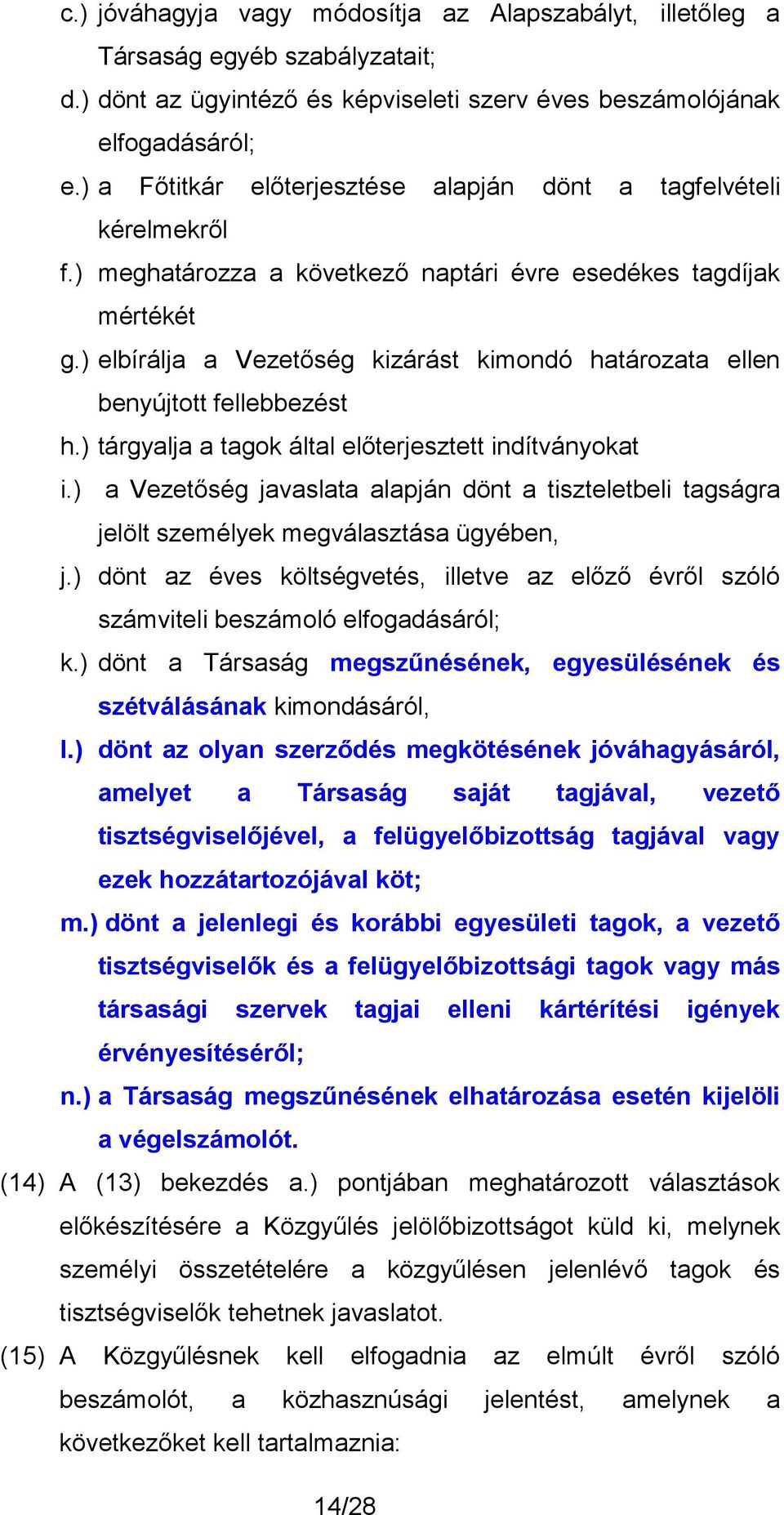 c.) jóváhagyja vagy módosítja az Alapszabályt, illetőleg a Társaság egyéb szabályzatait;

d.) dönt az ügyintéző és képviseleti szerv éves beszámolójának elfogadásáról;

e.) a Főtitkár előterjesztése alapján dönt a tagfelvételi kérelmekről

f.) meghatározza a következő naptári évre esedékes tagdíjak mértékét

g.) elbírálja a Vezetőség kizárást kimondó határozata ellen benyújtott fellebbezést

h.) tárgyalja a tagok által előterjesztett indítványokat

i.) a Vezetőség javaslata alapján dönt a tiszteletbeli tagságra jelölt személyek megválasztása ügyében,

j.) dönt az éves költségvetés, illetve az előző évről szóló számviteli beszámoló elfogadásáról;

k.) dönt a Társaság megszűnésének, egyesülésének és szétválásának kimondásáról,

l.) dönt az olyan szerződés megkötésének jóváhagyásáról, amelyet a Társaság saját tagjával, vezető tisztségviselőjével, a felügyelőbizottság tagjával vagy ezek hozzátartozójával köt;

m.) dönt a jelenlegi és korábbi egyesületi tagok, a vezető tisztségviselők és a felügyelőbizottsági tagok vagy más társasági szervek tagjai elleni kártérítési igények érvényesítéséről;

n.) a Társaság megszűnésének elhatározása esetén kijelöli a végelszámolót.

(14) A (13) bekezdés a.) pontjában meghatározott választások előkészítésére a Közgyűlés jelölőbizottságot küld ki, melynek személyi összetételére a közgyűlésen jelenlévő tagok és tisztségviselők tehetnek javaslatot.

(15) A Közgyűlésnek kell elfogadnia az elmúlt évről szóló beszámolót, a közhasznúsági jelentést, amelynek a következőket kell tartalmaznia:

14/28